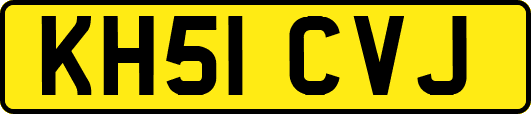 KH51 CVJ